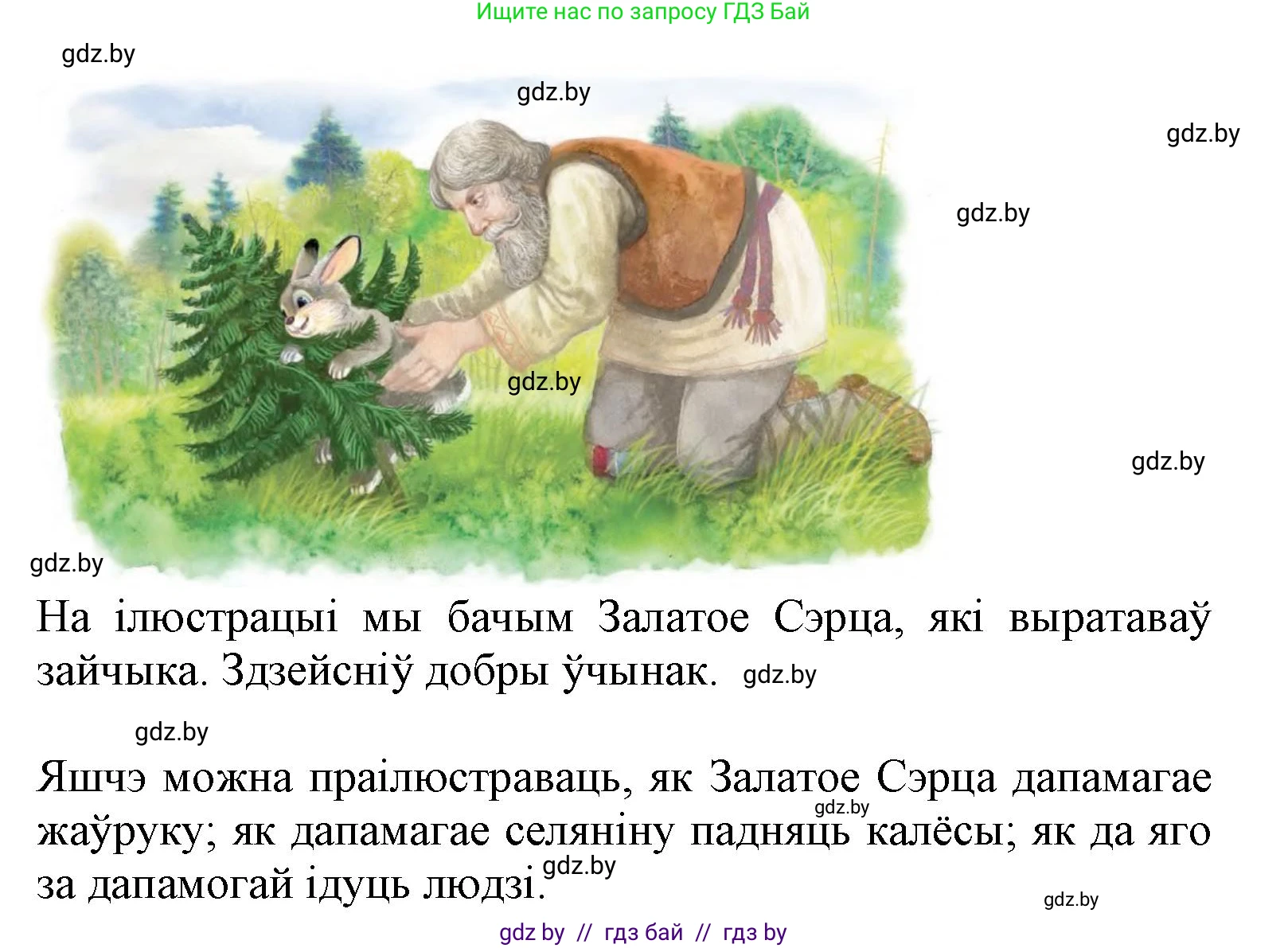 Ищите нас по запросу ГДЗ Бай

gdz.by

gdz.by

gdz.by

gdz.by

gdz.by

gdz.by

gdz.by

На ілюстрацыі мы бачым Залатое Сэрца, які выратаваў зайчыка. Здзейсніў добры ўчынак. gdz.by

gdz.by

Яшчэ можна праілюстраваць, як Залатое Сэрца дапамагае жаўруку; як дапамагае селяніну падняць калёсы; як да яго за дапамогай ідуць людзі.

gdz.by

gdz.by

gdz.by

gdz by // гдз бай // гдз by